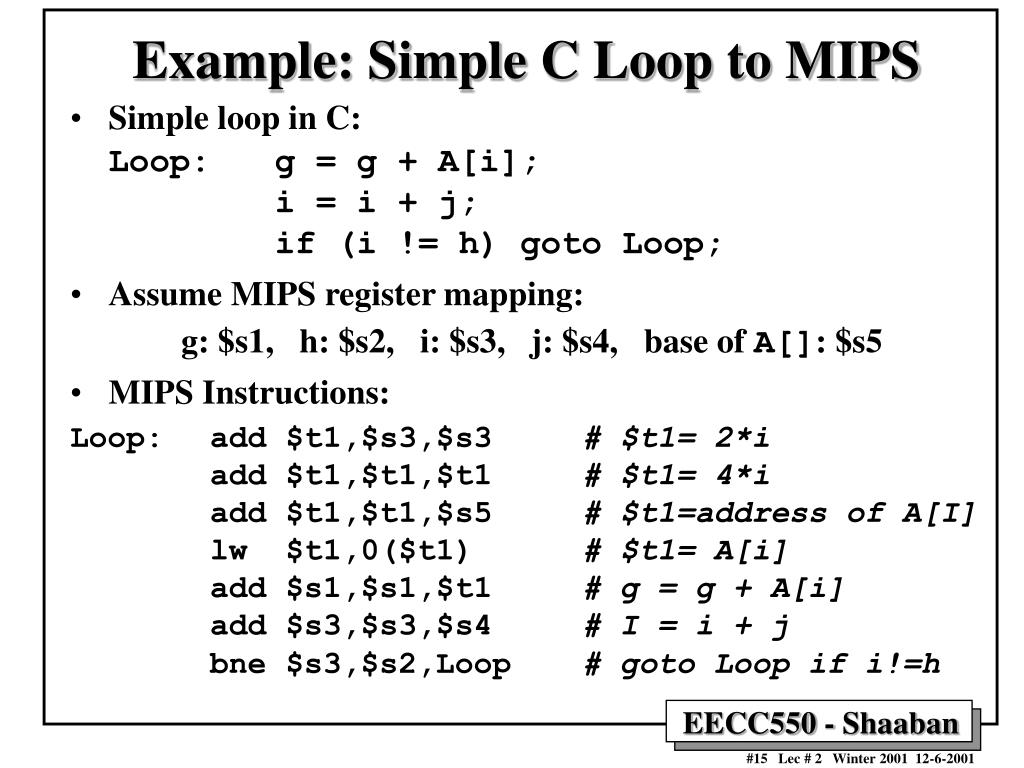 Example: Simple C Loop to MIPS

• Simple loop in C:

Loop: g = g + A[i];
i = i + j;
if (i != h) goto Loop;

• Assume MIPS register mapping:

g: \$s1, h: \$s2, i: \$s3, j: \$s4, base of A[]: \$s5

• MIPS Instructions:

Loop: add \$t1,\$s3,\$s3 # \$t1= 2*i
add \$t1,\$t1,\$t1 # \$t1= 4*i
add \$t1,\$t1,\$s5 # \$t1=address of A[I]
lw \$t1,0(\$t1) # \$t1= A[i]
add \$s1,\$s1,\$t1 # g = g + A[i]
add \$s3,\$s3,\$s4 # I = i + j
bne \$s3,\$s2,Loop # goto Loop if i!=h

EECC550 - Shaaban

#15 Lec # 2 Winter 2001 12-6-2001